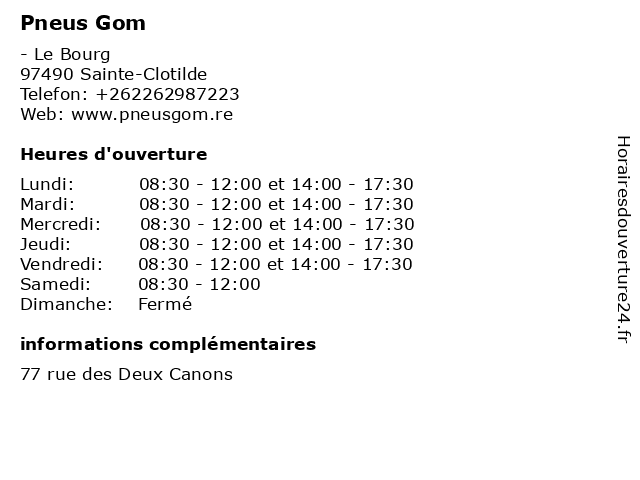 Pneus Gom

- Le Bourg
97490 Sainte-Clotilde
Telefon: +262262987223
Web: www.pneusgom.re

Heures d'ouverture

| Lundi: | 08:30 - 12:00 et 14:00 - 17:30 |
|---|---|
| Mardi: | 08:30 - 12:00 et 14:00 - 17:30 |
| Mercredi: | 08:30 - 12:00 et 14:00 - 17:30 |
| Jeudi: | 08:30 - 12:00 et 14:00 - 17:30 |
| Vendredi: | 08:30 - 12:00 et 14:00 - 17:30 |
| Samedi: | 08:30 - 12:00 |
| Dimanche: | Fermé |

informations complémentaires

77 rue des Deux Canons

Horairesdouverture24.fr